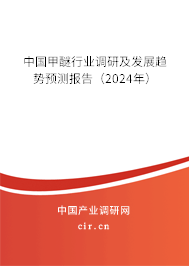 中国甲醚行业调研及发展趋势预测报告（2024年）

中国产业调研网

cir.cn